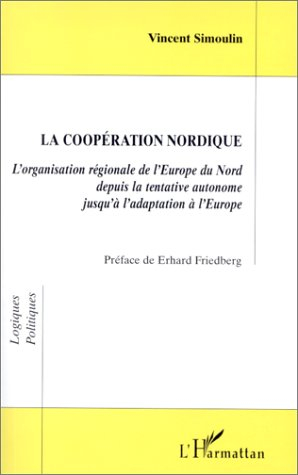 Vincent Simoulin

LA COOPÉRATION NORDIQUE

L'organisation régionale de l'Europe du Nord depuis la tentative autonome jusqu'à l'adaptation à l'Europe

Préface de Erhard Friedberg

Logiques Politiques

L'Harmattan